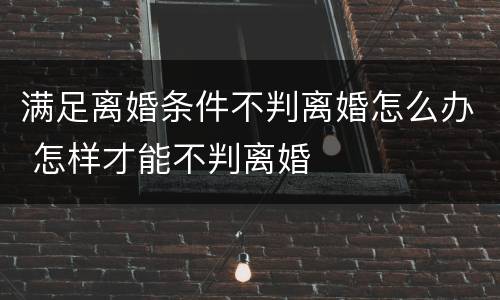 满足离婚条件不判离婚怎么办 怎样才能不判离婚